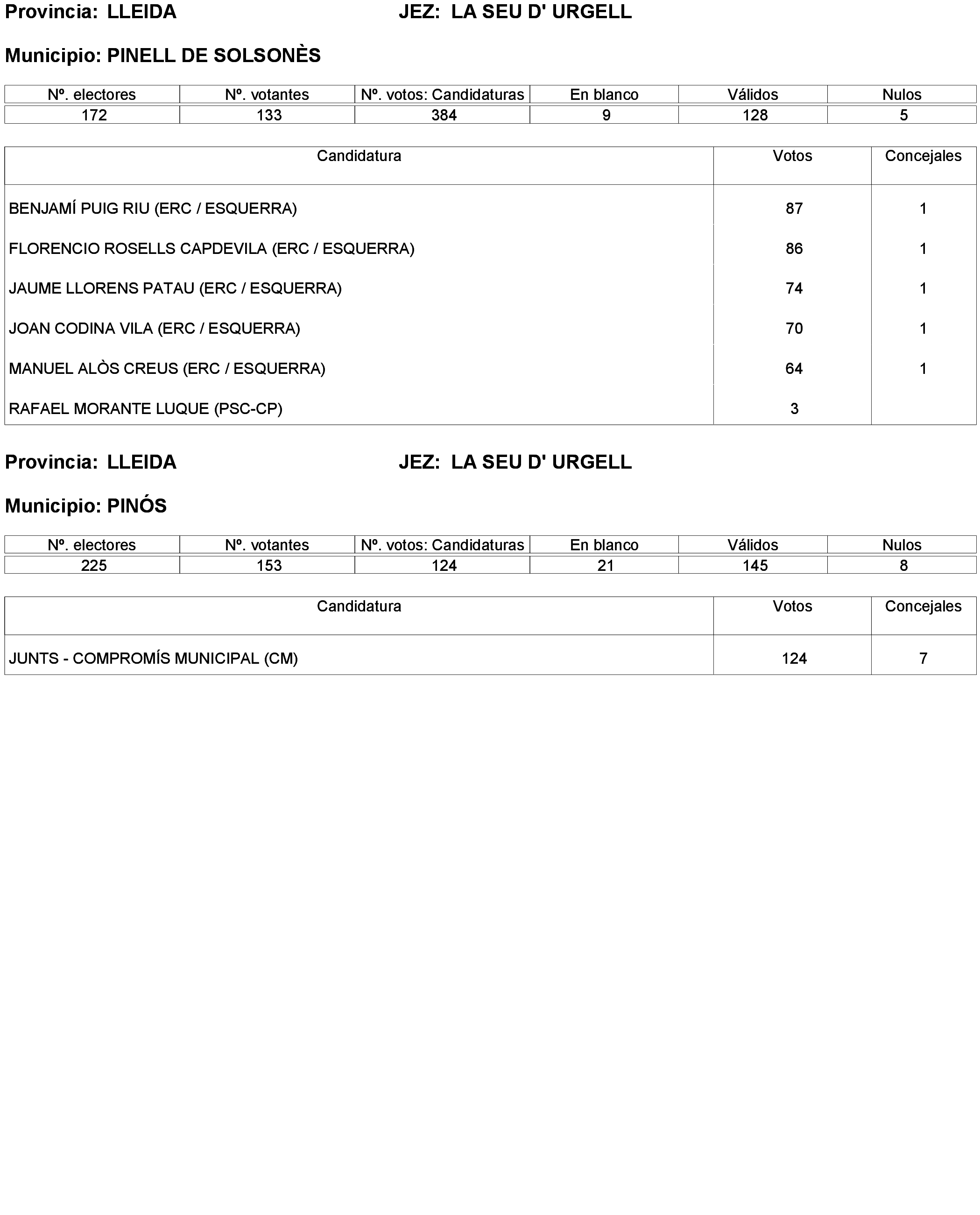 Provincia: LLEIDA JEZ: LA SEU D' URGELL

Municipio: PINELL DE SOLSONÈS

| Nº. electores | Nº. votantes | Nº. votos: Candidaturas | En blanco | Válidos | Nulos |
|---|---|---|---|---|---|
| 172 | 133 | 384 | 9 | 128 | 5 |

| Candidatura | Votos | Concejales |
|---|---|---|
| BENJAMÍ PUIG RIU (ERC / ESQUERRA) | 87 | 1 |
| FLORENCIO ROSELLS CAPDEVILA (ERC / ESQUERRA) | 86 | 1 |
| JAUME LLORENS PATAU (ERC / ESQUERRA) | 74 | 1 |
| JOAN CODINA VILA (ERC / ESQUERRA) | 70 | 1 |
| MANUEL ALÒS CREUS (ERC / ESQUERRA) | 64 | 1 |
| RAFAEL MORANTE LUQUE (PSC-CP) | 3 | |

Provincia: LLEIDA JEZ: LA SEU D' URGELL

Municipio: PINÓS

| Nº. electores | Nº. votantes | Nº. votos: Candidaturas | En blanco | Válidos | Nulos |
|---|---|---|---|---|---|
| 225 | 153 | 124 | 21 | 145 | 8 |

| Candidatura | Votos | Concejales |
|---|---|---|
| JUNTS - COMPROMÍS MUNICIPAL (CM) | 124 | 7 |